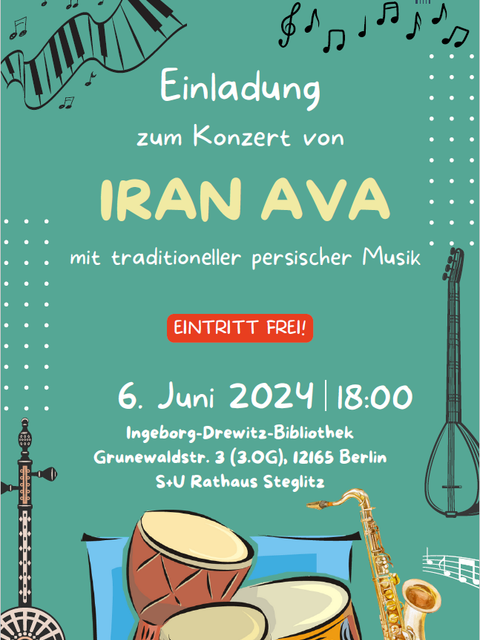 Einladung

zum Konzert von

IRAN AVA

mit traditioneller persischer Musik

EINTRITT FREI!

6. Juni 2024 | 18:00

Ingeborg-Drewitz-Bibliothek
Grunewaldstr. 3 (3.OG), 12165 Berlin
S+U Rathaus Steglitz